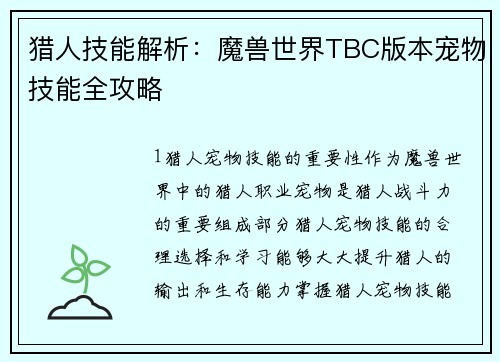 猎人技能解析：魔兽世界TBC版本宠物技能全攻略

1猎人宠物技能的重要性作为魔兽世界中的猎人职业宠物是猎人战斗力的重要组成部分猎人宠物技能的合理选择和学习能够大大提升猎人的输出和生存能力掌握猎人宠物技能